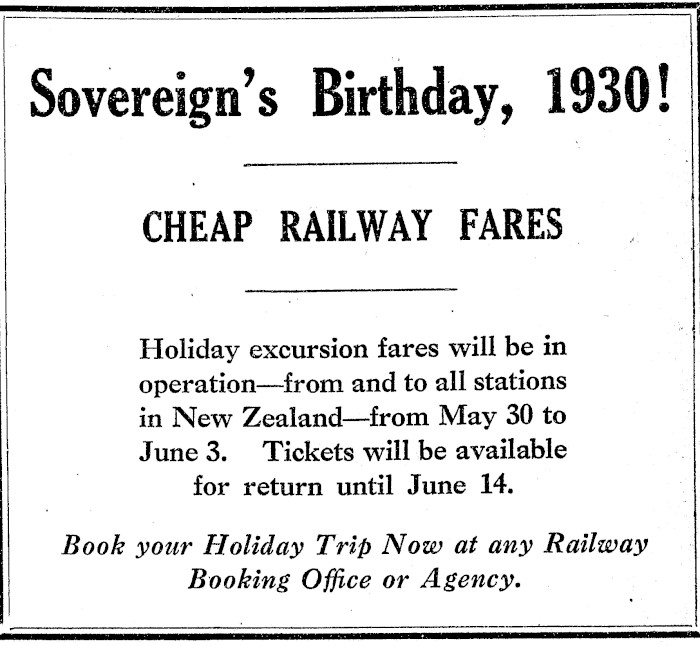 Sovereign's Birthday, 1930!

CHEAP RAILWAY FARES

Holiday excursion fares will be in operation—from and to all stations in New Zealand—from May 30 to June 3. Tickets will be available for return until June 14.

Book your Holiday Trip Now at any Railway Booking Office or Agency.